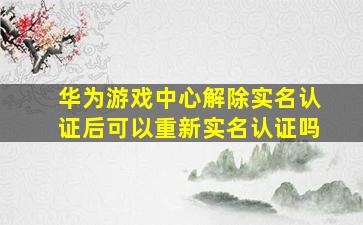 华为游戏中心解除实名认证后可以重新实名认证吗